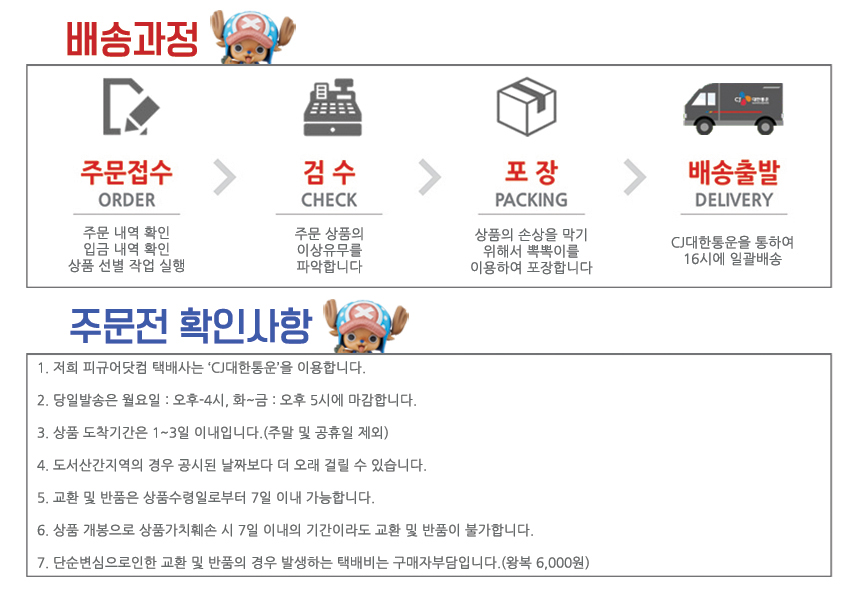 배송과정

주문접수
ORDER
주문 내역 확인
입금 내역 확인
상품 선별 작업 실행

검 수
CHECK
주문 상품의
이상유무를
파악합니다

포 장
PACKING
상품의 손상을 막기
위해서 뽁뽁이를
이용하여 포장합니다

배송출발
DELIVERY
CJ대한통운을 통하여
16시에 일괄배송

주문전 확인사항

1. 저희 피규어닷컴 택배사는 'CJ대한통운'을 이용합니다.

2. 당일발송은 월요일 : 오후-4시, 화~금 : 오후 5시에 마감합니다.

3. 상품 도착기간은 1~3일 이내입니다.(주말 및 공휴일 제외)

4. 도서산간지역의 경우 공시된 날짜보다 더 오래 걸릴 수 있습니다.

5. 교환 및 반품은 상품수령일로부터 7일 이내 가능합니다.

6. 상품 개봉으로 상품가치훼손 시 7일 이내의 기간이라도 교환 및 반품이 불가합니다.

7. 단순변심으로인한 교환 및 반품의 경우 발생하는 택배비는 구매자부담입니다.(왕복 6,000원)